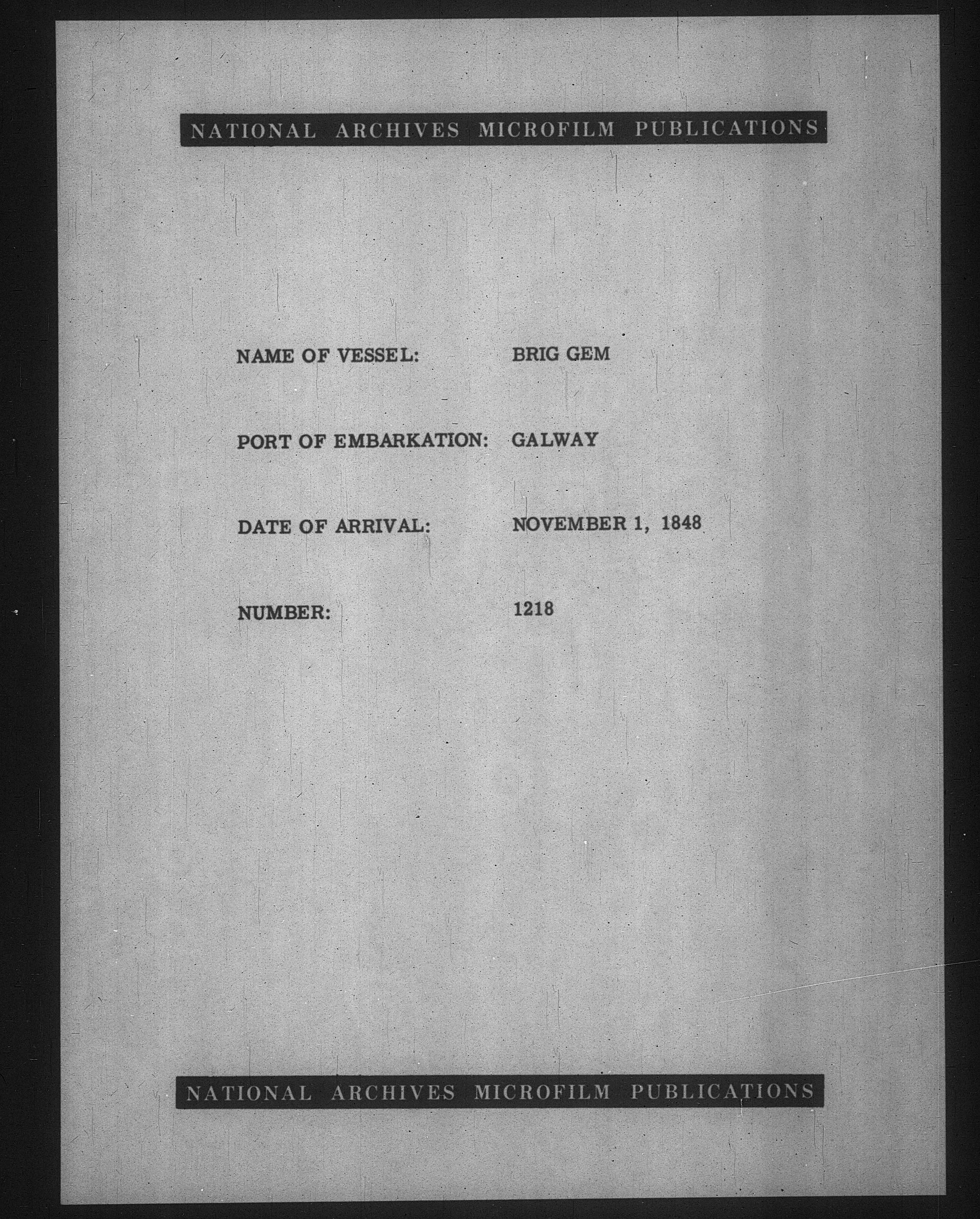 NATIONAL ARCHIVES MICROFILM PUBLICATIONS

NAME OF VESSEL: BRIG GEM

PORT OF EMBARKATION: GALWAY

DATE OF ARRIVAL: NOVEMBER 1, 1848

NUMBER: 1218

NATIONAL ARCHIVES MICROFILM PUBLICATIONS